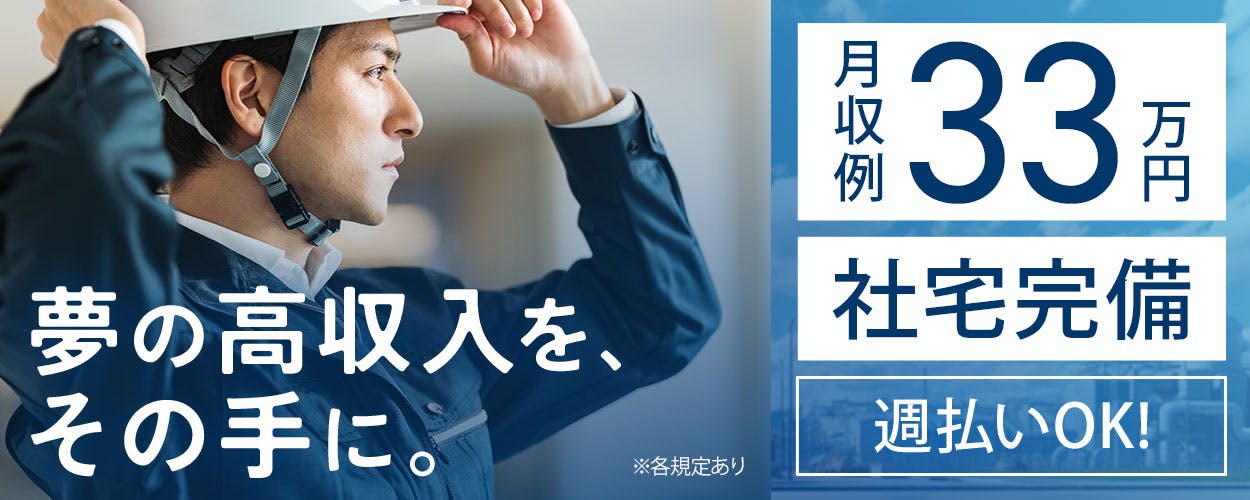 夢の高収入を、
その手に。

※各規定あり

月収例 33 万円

社宅完備

週払いOK!